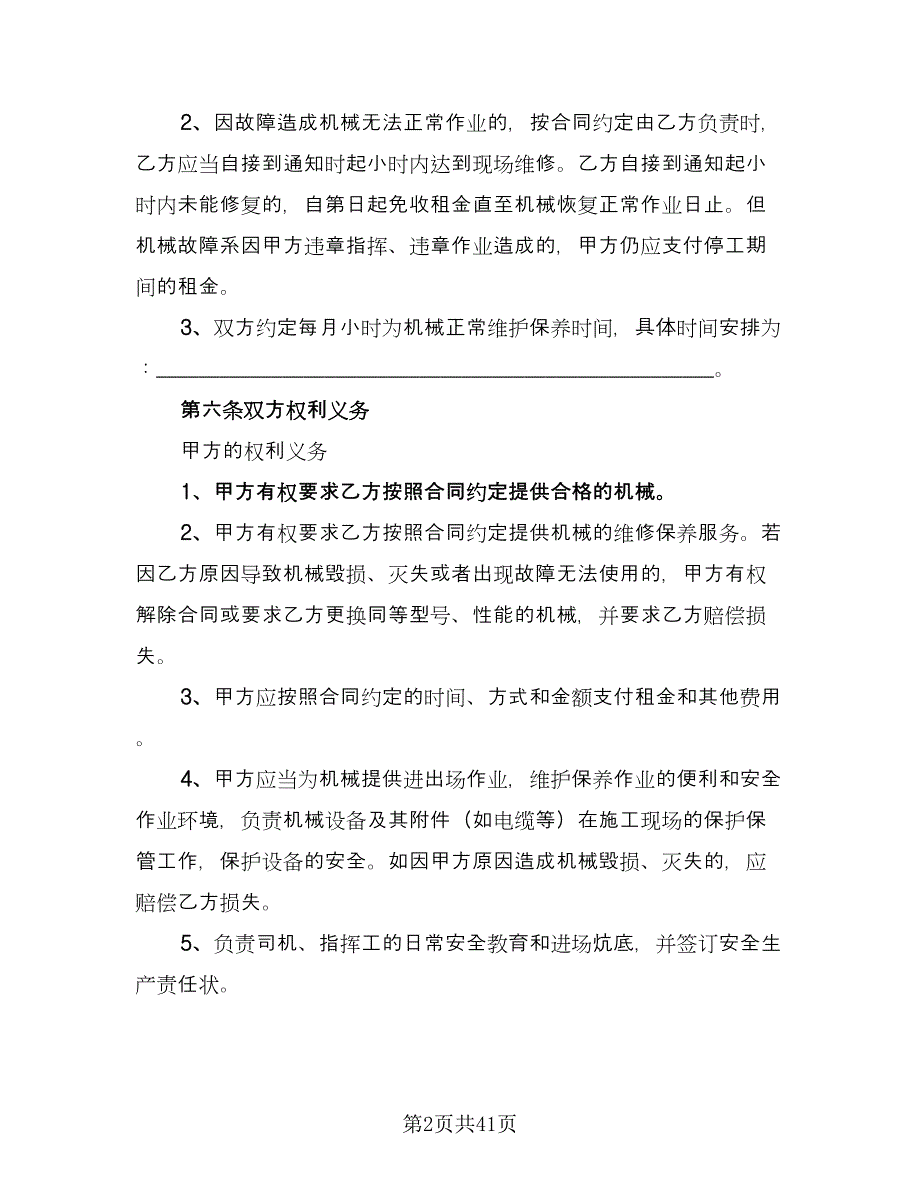 2、因故障造成机械无法正常作业的，按合同约定由乙方负责时，乙方应当自接到通知时起小时内达到现场维修。乙方自接到通知起小时内未能修复的，自第日起免收租金直至机械恢复正常作业日止。但机械故障系因甲方违章指挥、违章作业造成的，甲方仍应支付停工期间的租金。

3、双方约定每月小时为机械正常维护保养时间，具体时间安排为：________________________________________________。

第六条双方权利义务

甲方的权利义务

1、甲方有权要求乙方按照合同约定提供合格的机械。

2、甲方有权要求乙方按照合同约定提供机械的维修保养服务。若因乙方原因导致机械毁损、灭失或者出现故障无法使用的，甲方有权解除合同或要求乙方更换同等型号、性能的机械，并要求乙方赔偿损失。

3、甲方应按照合同约定的时间、方式和金额支付租金和其他费用。

4、甲方应当为机械提供进出场作业，维护保养作业的便利和安全作业环境，负责机械设备及其附件（如电缆等）在施工现场的保护保管工作，保护设备的安全。如因甲方原因造成机械毁损、灭失的，应赔偿乙方损失。

5、负责司机、指挥工的日常安全教育和进场炕底，并签订安全生产责任状。

第2页共41页